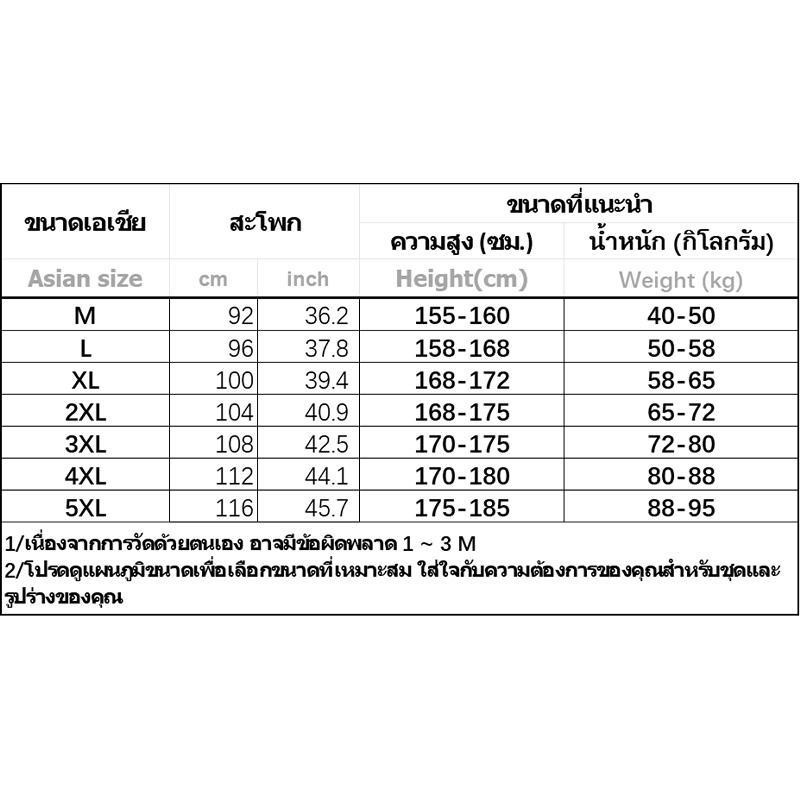 | ขนาดเอเชีย | สะโพก | | ขนาดที่แนะนำ | |
|---|---|---|---|---|
| | | | ความสูง (ซม.) | น้ำหนัก (กิโลกรัม) |
| Asian size | cm | inch | Height(cm) | Weight (kg) |
| M | 92 | 36.2 | 155-160 | 40-50 |
| L | 96 | 37.8 | 158-168 | 50-58 |
| XL | 100 | 39.4 | 168-172 | 58-65 |
| 2XL | 104 | 40.9 | 168-175 | 65-72 |
| 3XL | 108 | 42.5 | 170-175 | 72-80 |
| 4XL | 112 | 44.1 | 170-180 | 80-88 |
| 5XL | 116 | 45.7 | 175-185 | 88-95 |

1/เนื่องจากการวัดด้วยตนเอง อาจมีข้อผิดพลาด 1 ~ 3 M
2/โปรดดูแผนภูมิขนาดเพื่อเลือกขนาดที่เหมาะสม ใส่ใจกับความต้องการของคุณสำหรับชุดและรูปร่างของคุณ